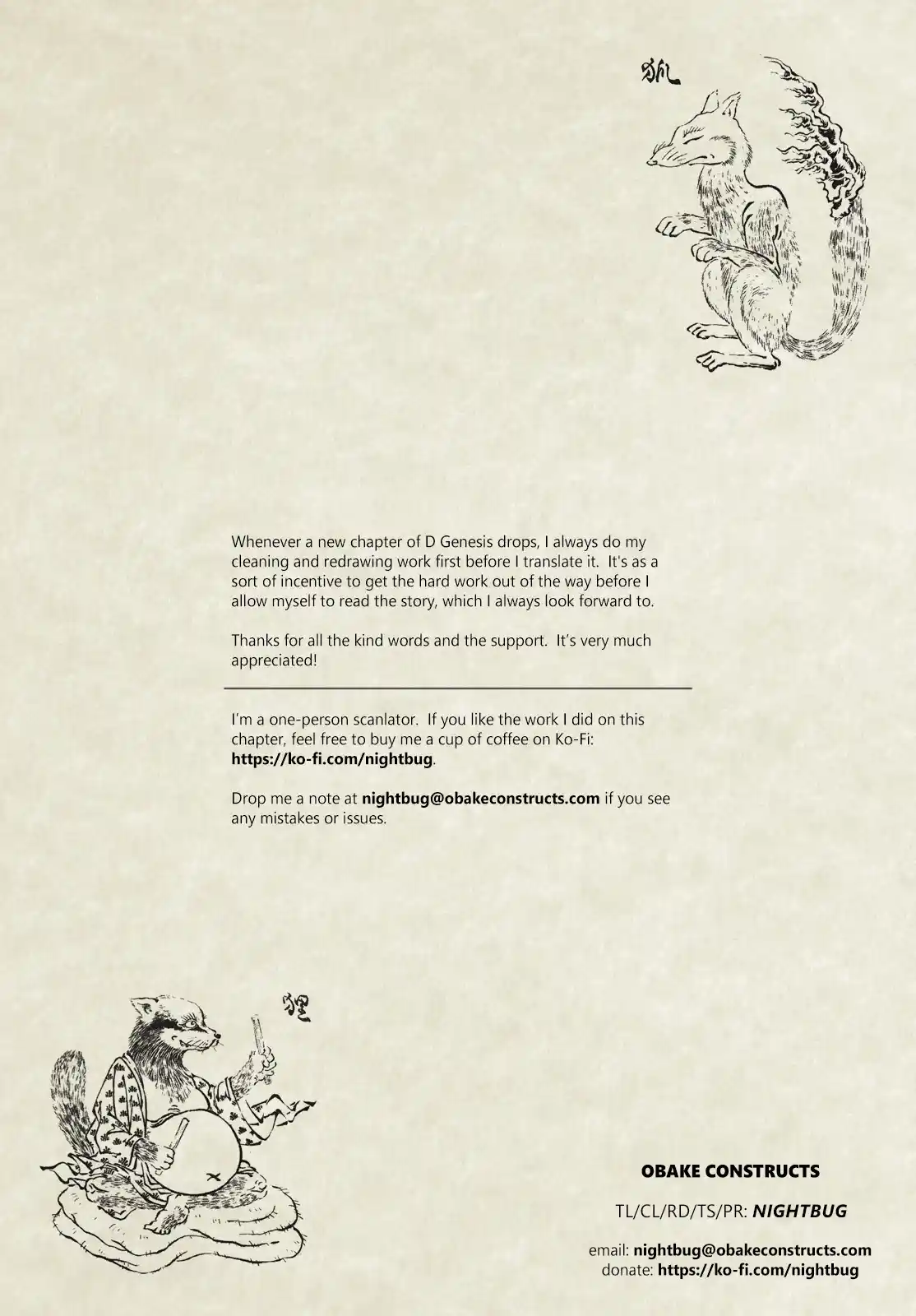 狐

Whenever a new chapter of D Genesis drops, I always do my cleaning and redrawing work first before I translate it. It's as a sort of incentive to get the hard work out of the way before I allow myself to read the story, which I always look forward to.

Thanks for all the kind words and the support. It's very much appreciated!

I'm a one-person scanlator. If you like the work I did on this chapter, feel free to buy me a cup of coffee on Ko-Fi: https://ko-fi.com/nightbug.

Drop me a note at nightbug@obakeconstructs.com if you see any mistakes or issues.

狸

OBAKE CONSTRUCTS

TL/CL/RD/TS/PR: NIGHTBUG

email: nightbug@obakeconstructs.com
donate: https://ko-fi.com/nightbug